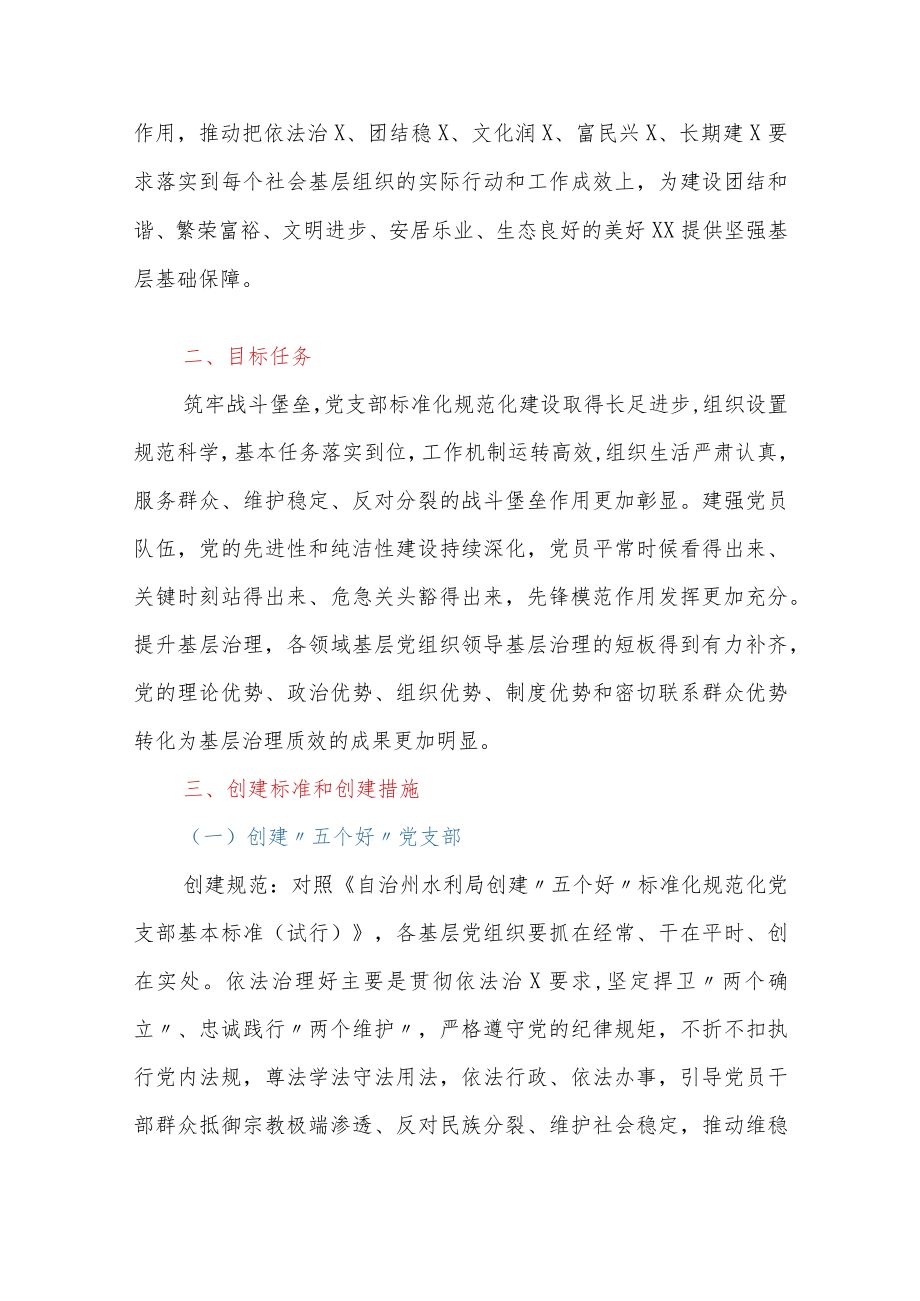 作用，推动把依法治X、团结稳X、文化润X、富民兴X、长期建X要求落实到每个社会基层组织的实际行动和工作成效上，为建设团结和谐、繁荣富裕、文明进步、安居乐业、生态良好的美好XX提供坚强基层基础保障。

二、目标任务

筑牢战斗堡垒，党支部标准化规范化建设取得长足进步，组织设置规范科学，基本任务落实到位，工作机制运转高效，组织生活严肃认真，服务群众、维护稳定、反对分裂的战斗堡垒作用更加彰显。建强党员队伍，党的先进性和纯洁性建设持续深化，党员平常时候看得出来、关键时刻站得出来、危急关头豁得出来，先锋模范作用发挥更加充分。提升基层治理，各领域基层党组织领导基层治理的短板得到有力补齐，党的理论优势、政治优势、组织优势、制度优势和密切联系群众优势转化为基层治理质效的成果更加明显。

三、创建标准和创建措施

（一）创建〃五个好〃党支部

创建规范：对照《自治州水利局创建〃五个好〃标准化规范化党支部基本标准（试行）》，各基层党组织要抓在经常、干在平时、创在实处。依法治理好主要是贯彻依法治X要求，坚定捍卫〃两个确立〃、忠诚践行〃两个维护〃，严格遵守党的纪律规矩，不折不扣执行党内法规，尊法学法守法用法，依法行政、依法办事，引导党员干部群众抵御宗教极端渗透、反对民族分裂、维护社会稳定，推动维稳